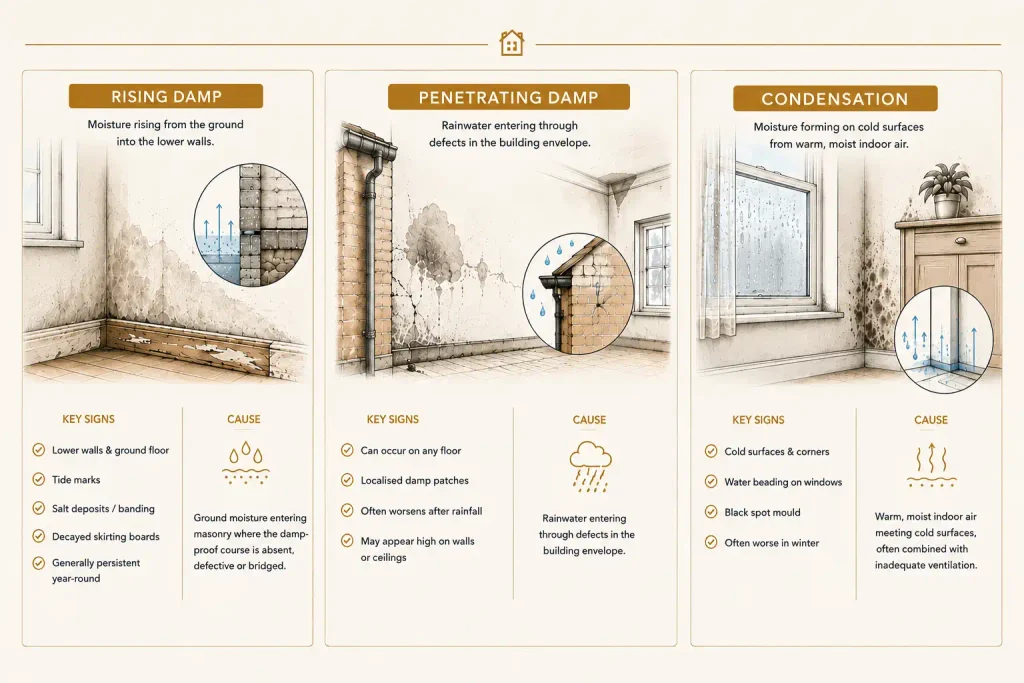 RISING DAMP

Moisture rising from the ground into the lower walls.

KEY SIGNS

Lower walls & ground floor

Tide marks

Salt deposits / banding

Decayed skirting boards

Generally persistent year-round

CAUSE

Ground moisture entering masonry where the damp-proof course is absent, defective or bridged.

PENETRATING DAMP

Rainwater entering through defects in the building envelope.

KEY SIGNS

Can occur on any floor

Localised damp patches

Often worsens after rainfall

May appear high on walls or ceilings

CAUSE

Rainwater entering through defects in the building envelope.

CONDENSATION

Moisture forming on cold surfaces from warm, moist indoor air.

KEY SIGNS

Cold surfaces & corners

Water beading on windows

Black spot mould

Often worse in winter

CAUSE

Warm, moist indoor air meeting cold surfaces, often combined with inadequate ventilation.